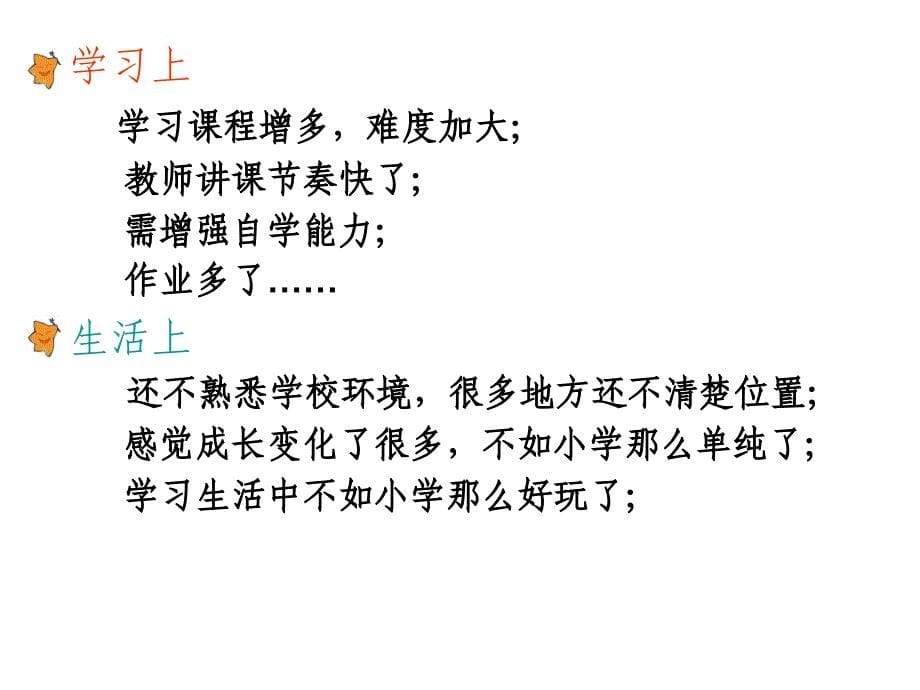 学习上

学习课程增多，难度加大;
教师讲课节奏快了;
需增强自学能力;
作业多了……

生活上

还不熟悉学校环境，很多地方还不清楚位置;
感觉成长变化了很多，不如小学那么单纯了;
学习生活中不如小学那么好玩了;